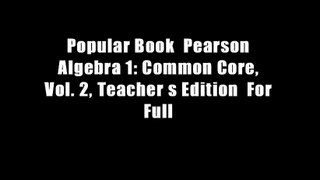 Popular Book  Pearson Algebra 1: Common Core, Vol. 2, Teacher s Edition  For Full